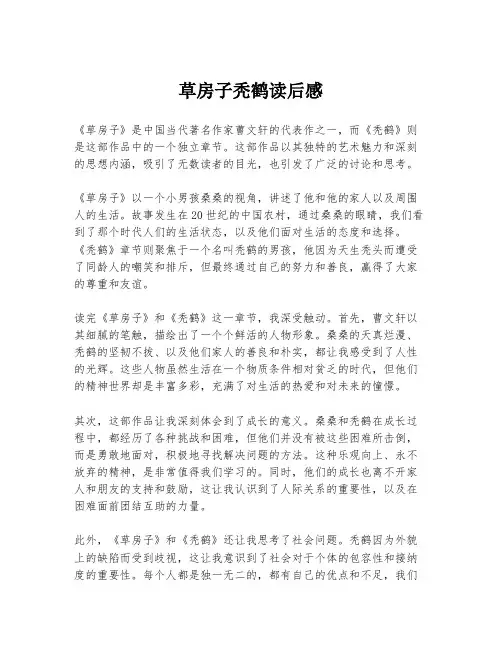 草房子秃鹤读后感

《草房子》是中国当代著名作家曹文轩的代表作之一，而《秃鹤》则是这部作品中的一个独立章节。这部作品以其独特的艺术魅力和深刻的思想内涵，吸引了无数读者的目光，也引发了广泛的讨论和思考。

《草房子》以一个小男孩桑桑的视角，讲述了他和他的家人以及周围人的生活。故事发生在20世纪的中国农村，通过桑桑的眼睛，我们看到了那个时代人们的生活状态，以及他们面对生活的态度和选择。《秃鹤》章节则聚焦于一个名叫秃鹤的男孩，他因为天生秃头而遭受了同龄人的嘲笑和排斥，但最终通过自己的努力和善良，赢得了大家的尊重和友谊。

读完《草房子》和《秃鹤》这一章节，我深受触动。首先，曹文轩以其细腻的笔触，描绘出了一个个鲜活的人物形象。桑桑的天真烂漫、秃鹤的坚韧不拔、以及他们家人的善良和朴实，都让我感受到了人性的光辉。这些人物虽然生活在一个物质条件相对贫乏的时代，但他们的精神世界却是丰富多彩，充满了对生活的热爱和对未来的憧憬。

其次，这部作品让我深刻体会到了成长的意义。桑桑和秃鹤在成长过程中，都经历了各种挑战和困难，但他们并没有被这些困难所击倒，而是勇敢地面对，积极地寻找解决问题的方法。这种乐观向上、永不放弃的精神，是非常值得我们学习的。同时，他们的成长也离不开家人和朋友的支持和鼓励，这让我认识到了人际关系的重要性，以及在困难面前团结互助的力量。

此外，《草房子》和《秃鹤》还让我思考了社会问题。秃鹤因为外貌上的缺陷而受到歧视，这让我意识到了社会对于个体的包容性和接纳度的重要性。每个人都是独一无二的，都有自己的优点和不足，我们